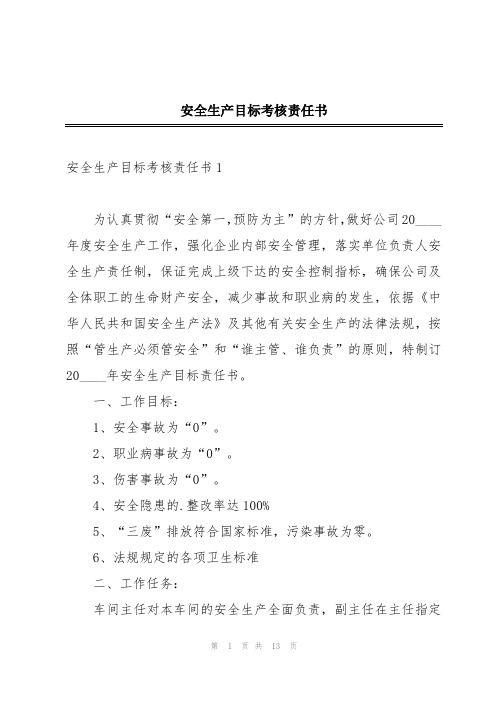 安全生产目标考核责任书

安全生产目标考核责任书1

为认真贯彻“安全第一,预防为主”的方针,做好公司20____年度安全生产工作，强化企业内部安全管理，落实单位负责人安全生产责任制，保证完成上级下达的安全控制指标，确保公司及全体职工的生命财产安全，减少事故和职业病的发生，依据《中华人民共和国安全生产法》及其他有关安全生产的法律法规，按照“管生产必须管安全”和“谁主管、谁负责”的原则，特制订20____年安全生产目标责任书。

一、工作目标：

1、安全事故为“0”。

2、职业病事故为“0”。

3、伤害事故为“0”。

4、安全隐患的.整改率达100%

5、“三废”排放符合国家标准，污染事故为零。

6、法规规定的各项卫生标准

二、工作任务：

车间主任对本车间的安全生产全面负责，副主任在主任指定

第 1 页 共 13 页